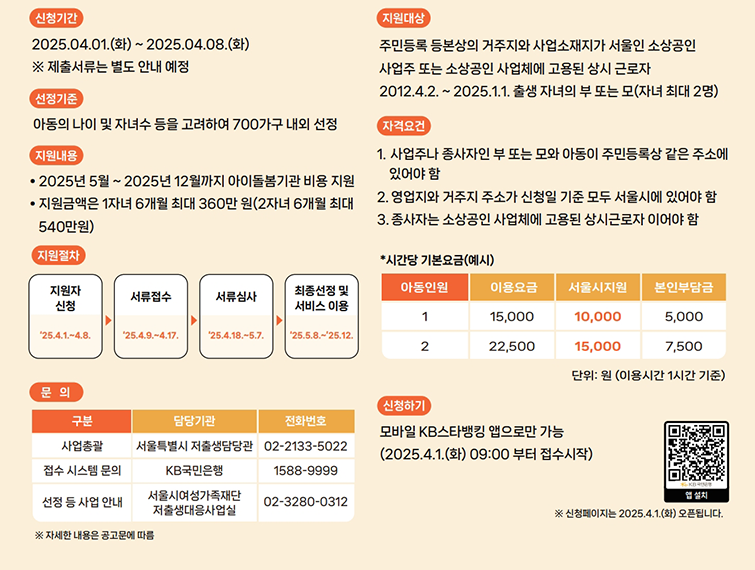 신청기간

2025.04.01.(화) ~ 2025.04.08.(화)
※ 제출서류는 별도 안내 예정

선정기준

아동의 나이 및 자녀수 등을 고려하여 700가구 내외 선정

지원내용

• 2025년 5월 ~ 2025년 12월까지 아이돌봄기관 비용 지원
• 지원금액은 1자녀 6개월 최대 360만 원(2자녀 6개월 최대 540만원)

지원절차

지원자 신청
'25.4.1.~4.8.

서류접수
'25.4.9.~4.17.

서류심사
'25.4.18.~5.7.

최종선정 및 서비스 이용
'25.5.8.~'25.12.

문 의

| 구분 | 담당기관 | 전화번호 |
|---|---|---|
| 사업총괄 | 서울특별시 저출생담당관 | 02-2133-5022 |
| 접수 시스템 문의 | KB국민은행 | 1588-9999 |
| 선정 등 사업 안내 | 서울시여성가족재단 저출생대응사업실 | 02-3280-0312 |

※ 자세한 내용은 공고문에 따름

지원대상

주민등록 등본상의 거주지와 사업소재지가 서울인 소상공인
사업주 또는 소상공인 사업체에 고용된 상시 근로자
2012.4.2. ~ 2025.1.1. 출생 자녀의 부 또는 모(자녀 최대 2명)

자격요건

1. 사업주나 종사자인 부 또는 모와 아동이 주민등록상 같은 주소에 있어야 함
2. 영업지와 거주지 주소가 신청일 기준 모두 서울시에 있어야 함
3. 종사자는 소상공인 사업체에 고용된 상시근로자 이어야 함

*시간당 기본요금(예시)

| 아동인원 | 이용요금 | 서울시지원 | 본인부담금 |
|---|---|---|---|
| 1 | 15,000 | 10,000 | 5,000 |
| 2 | 22,500 | 15,000 | 7,500 |

단위: 원 (이용시간 1시간 기준)

신청하기

모바일 KB스타뱅킹 앱으로만 가능
(2025.4.1.(화) 09:00 부터 접수시작)

KB국민은행
앱 설치

※ 신청페이지는 2025.4.1.(화) 오픈됩니다.